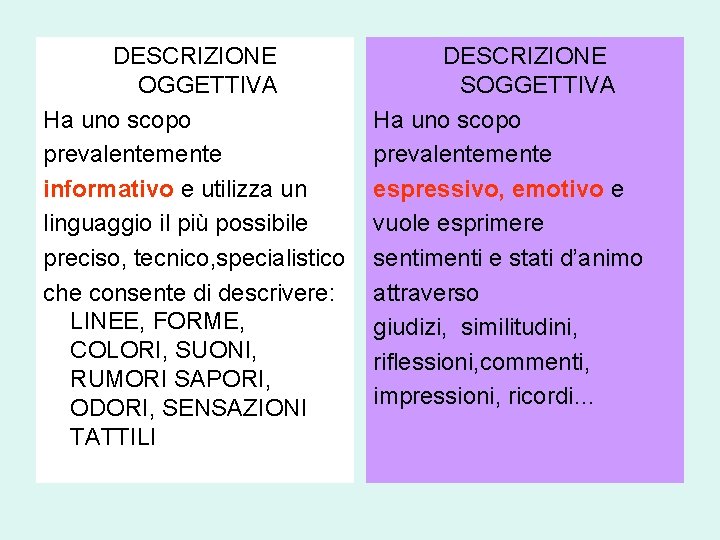 DESCRIZIONE OGGETTIVA

Ha uno scopo prevalentemente informativo e utilizza un linguaggio il più possibile preciso, tecnico,specialistico che consente di descrivere:
LINEE, FORME, COLORI, SUONI, RUMORI SAPORI, ODORI, SENSAZIONI TATTILI

DESCRIZIONE SOGGETTIVA

Ha uno scopo prevalentemente espressivo, emotivo e vuole esprimere sentimenti e stati d'animo attraverso giudizi, similitudini, riflessioni,commenti, impressioni, ricordi...